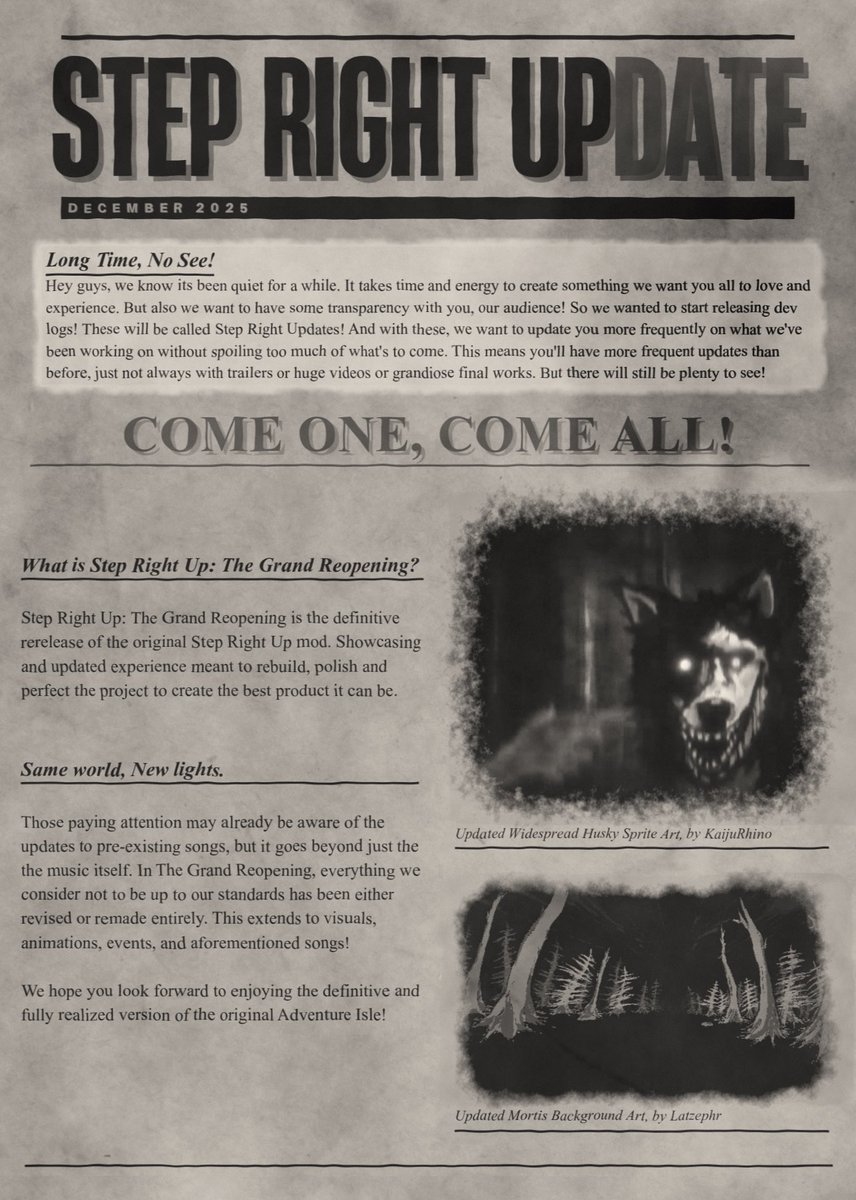 STEP RIGHT UPDATE

DECEMBER 2025

Long Time, No See!

Hey guys, we know its been quiet for a while. It takes time and energy to create something we want you all to love and experience. But also we want to have some transparency with you, our audience! So we wanted to start releasing dev logs! These will be called Step Right Updates! And with these, we want to update you more frequently on what we've been working on without spoiling too much of what's to come. This means you'll have more frequent updates than before, just not always with trailers or huge videos or grandiose final works. But there will still be plenty to see!

COME ONE, COME ALL!

What is Step Right Up: The Grand Reopening?

Step Right Up: The Grand Reopening is the definitive rerelease of the original Step Right Up mod. Showcasing and updated experience meant to rebuild, polish and perfect the project to create the best product it can be.

Same world, New lights.

Those paying attention may already be aware of the updates to pre-existing songs, but it goes beyond just the the music itself. In The Grand Reopening, everything we consider not to be up to our standards has been either revised or remade entirely. This extends to visuals, animations, events, and aforementioned songs!

We hope you look forward to enjoying the definitive and fully realized version of the original Adventure Isle!

Updated Widespread Husky Sprite Art, by KaijuRhino

Updated Mortis Background Art, by Latzephr